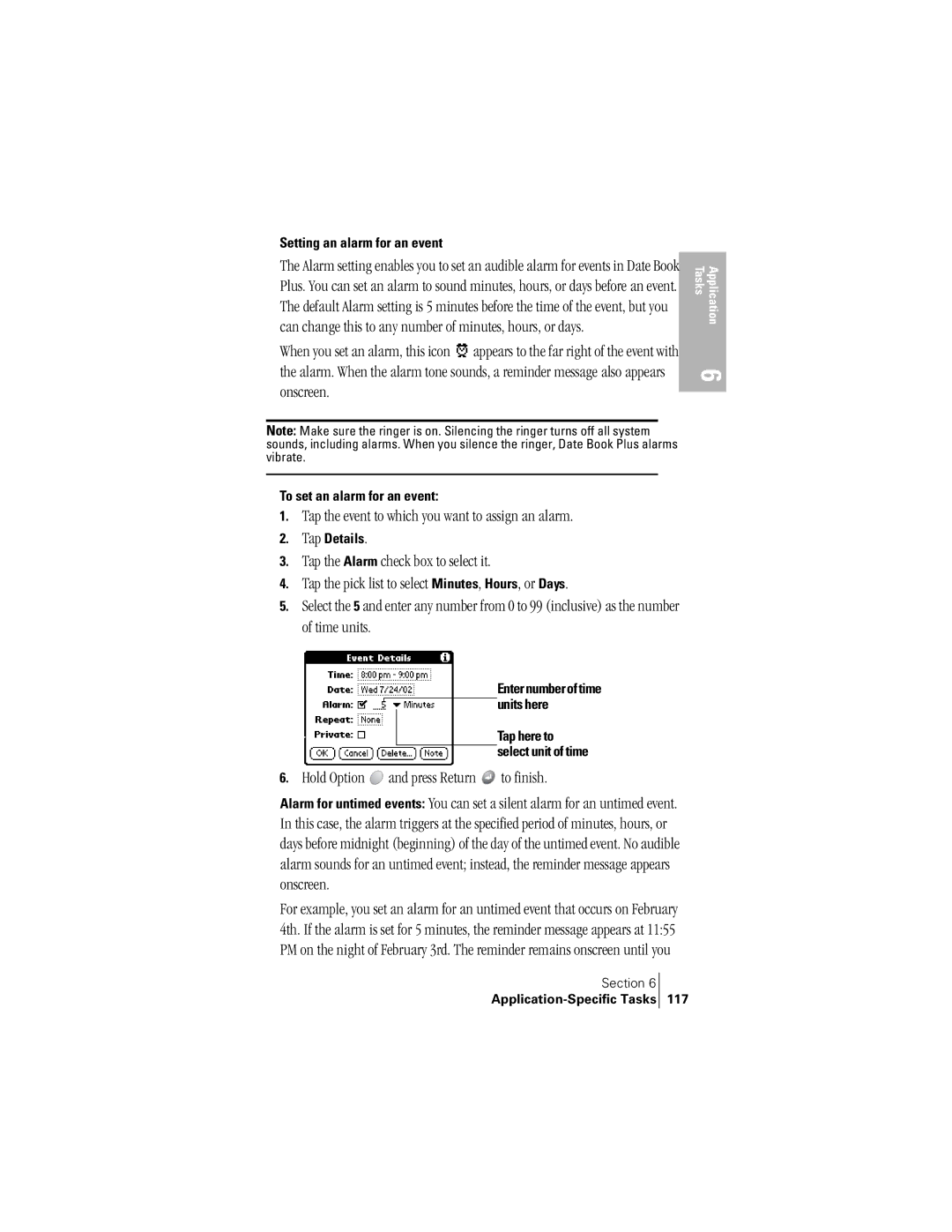 Setting an alarm for an event

The Alarm setting enables you to set an audible alarm for events in Date Book Plus. You can set an alarm to sound minutes, hours, or days before an event. The default Alarm setting is 5 minutes before the time of the event, but you can change this to any number of minutes, hours, or days.

When you set an alarm, this icon appears to the far right of the event with the alarm. When the alarm tone sounds, a reminder message also appears onscreen.

Application Tasks

6

Note: Make sure the ringer is on. Silencing the ringer turns off all system sounds, including alarms. When you silence the ringer, Date Book Plus alarms vibrate.

To set an alarm for an event:

1. Tap the event to which you want to assign an alarm.

2. Tap Details.

3. Tap the Alarm check box to select it.

4. Tap the pick list to select Minutes, Hours, or Days.

5. Select the 5 and enter any number from 0 to 99 (inclusive) as the number of time units.

Event Details

Time: 8:00 pm - 9:00 pm

Date: Wed 7/24/02

Alarm: 5 Minutes

Repeat: None

Private:

OK Cancel Delete... Note

Enter number of time units here

Tap here to select unit of time

6. Hold Option and press Return to finish.

Alarm for untimed events: You can set a silent alarm for an untimed event. In this case, the alarm triggers at the specified period of minutes, hours, or days before midnight (beginning) of the day of the untimed event. No audible alarm sounds for an untimed event; instead, the reminder message appears onscreen.

For example, you set an alarm for an untimed event that occurs on February 4th. If the alarm is set for 5 minutes, the reminder message appears at 11:55 PM on the night of February 3rd. The reminder remains onscreen until you

Section 6
Application-Specific Tasks 117